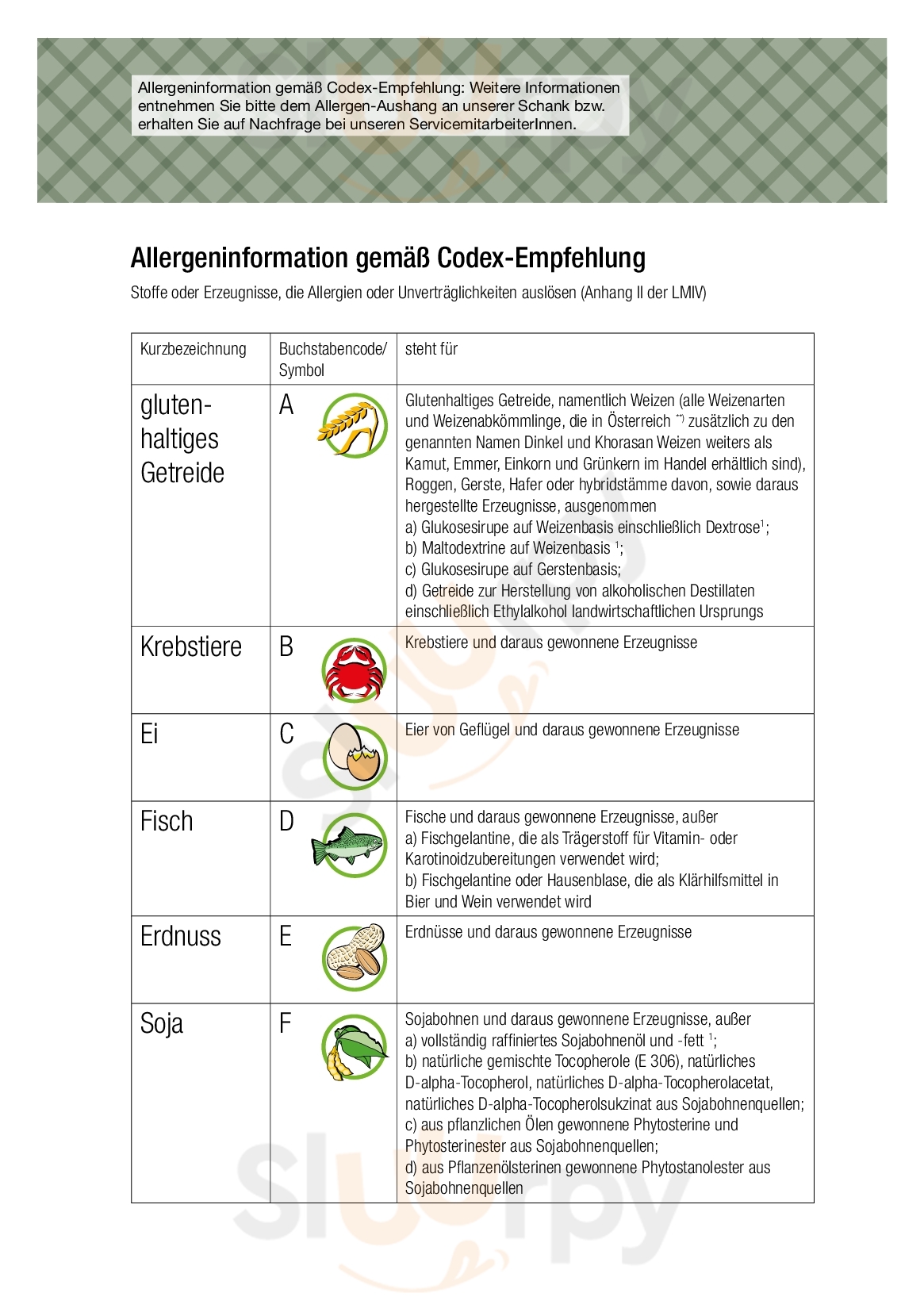 Allergeninformation gemäß Codex-Empfehlung: Weitere Informationen entnehmen Sie bitte dem Allergen-Aushang an unserer Schank bzw. erhalten Sie auf Nachfrage bei unseren ServicemitarbeiterInnen.

Allergeninformation gemäß Codex-Empfehlung

Stoffe oder Erzeugnisse, die Allergien oder Unverträglichkeiten auslösen (Anhang II der LMIV)

| Kurzbezeichnung | Buchstabencode/ Symbol | steht für |
|---|---|---|
| glutenhaltiges Getreide | A | Glutenhaltiges Getreide, namentlich Weizen (alle Weizenarten und Weizenabkömmlinge, die in Österreich $^{**)}$ zusätzlich zu den genannten Namen Dinkel und Khorasan Weizen weiters als Kamut, Emmer, Einkorn und Grünkern im Handel erhältlich sind), Roggen, Gerste, Hafer oder hybridstämme davon, sowie daraus hergestellte Erzeugnisse, ausgenommen a) Glukosesirupe auf Weizenbasis einschließlich Dextrose$^1$; b) Maltodextrine auf Weizenbasis $^1$; c) Glukosesirupe auf Gerstenbasis; d) Getreide zur Herstellung von alkoholischen Destillaten einschließlich Ethylalkohol landwirtschaftlichen Ursprungs |
| Krebstiere | B | Krebstiere und daraus gewonnene Erzeugnisse |
| Ei | C | Eier von Geflügel und daraus gewonnene Erzeugnisse |
| Fisch | D | Fische und daraus gewonnene Erzeugnisse, außer a) Fischgelantine, die als Trägerstoff für Vitamin- oder Karotinoidzubereitungen verwendet wird; b) Fischgelantine oder Hausenblase, die als Klärhilfsmittel in Bier und Wein verwendet wird |
| Erdnuss | E | Erdnüsse und daraus gewonnene Erzeugnisse |
| Soja | F | Sojabohnen und daraus gewonnene Erzeugnisse, außer a) vollständig raffiniertes Sojabohnenöl und -fett $^1$; b) natürliche gemischte Tocopherole (E 306), natürliches D-alpha-Tocopherol, natürliches D-alpha-Tocopherolacetat, natürliches D-alpha-Tocopherolsukzinat aus Sojabohnenquellen; c) aus pflanzlichen Ölen gewonnene Phytosterine und Phytosterinester aus Sojabohnenquellen; d) aus Pflanzenölsterinen gewonnene Phytostanolester aus Sojabohnenquellen |